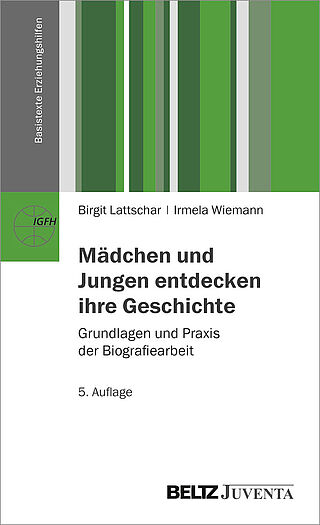 Basistexte Erziehungshilfen

IGFH

Birgit Lattschar | Irmela Wiemann

Mädchen und Jungen entdecken ihre Geschichte

Grundlagen und Praxis der Biografiearbeit

5. Auflage

BELTZ JUVENTA